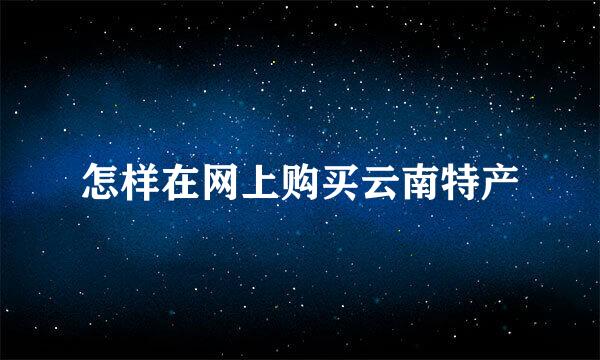 怎样在网上购买云南特产